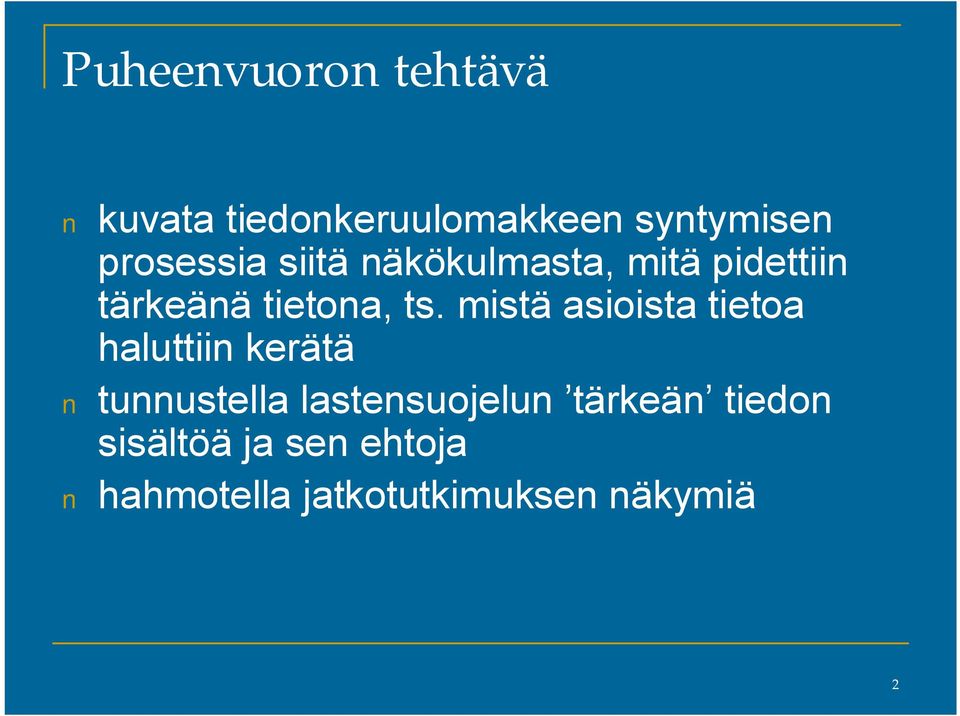 Puheenvuoron tehtävä

n kuvata tiedonkeruulomakkeen syntymisen prosessia siitä näkökulmasta, mitä pidettiin tärkeänä tietona, ts. mistä asioista tietoa haluttiin kerätä

n tunnustella lastensuojelun ’tärkeän’ tiedon sisältöä ja sen ehtoja

n hahmotella jatkotutkimuksen näkymiä

2